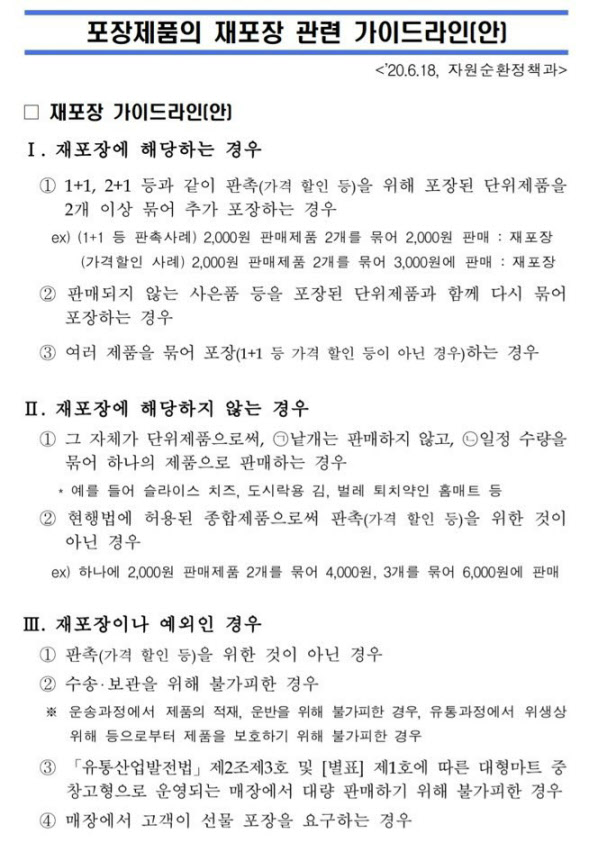 포장제품의 재포장 관련 가이드라인(안)

<'20.6.18, 자원순환정책과>

□ 재포장 가이드라인(안)

Ⅰ. 재포장에 해당하는 경우

① 1+1, 2+1 등과 같이 판촉(가격 할인 등)을 위해 포장된 단위제품을 2개 이상 묶어 추가 포장하는 경우

ex) (1+1 등 판촉사례) 2,000원 판매제품 2개를 묶어 2,000원 판매 : 재포장
(가격할인 사례) 2,000원 판매제품 2개를 묶어 3,000원에 판매 : 재포장

② 판매되지 않는 사은품 등을 포장된 단위제품과 함께 다시 묶어 포장하는 경우

③ 여러 제품을 묶어 포장(1+1 등 가격 할인 등이 아닌 경우)하는 경우

Ⅱ. 재포장에 해당하지 않는 경우

① 그 자체가 단위제품으로써, ㉠낱개는 판매하지 않고, ㉡일정 수량을 묶어 하나의 제품으로 판매하는 경우

* 예를 들어 슬라이스 치즈, 도시락용 김, 벌레 퇴치약인 홈매트 등

② 현행법에 허용된 종합제품으로써 판촉(가격 할인 등)을 위한 것이 아닌 경우

ex) 하나에 2,000원 판매제품 2개를 묶어 4,000원, 3개를 묶어 6,000원에 판매

Ⅲ. 재포장이나 예외인 경우

① 판촉(가격 할인 등)을 위한 것이 아닌 경우

② 수송·보관을 위해 불가피한 경우

※ 운송과정에서 제품의 적재, 운반을 위해 불가피한 경우, 유통과정에서 위생상 위해 등으로부터 제품을 보호하기 위해 불가피한 경우

③ 「유통산업발전법」 제2조제3호 및 [별표] 제1호에 따른 대형마트 중 창고형으로 운영되는 매장에서 대량 판매하기 위해 불가피한 경우

④ 매장에서 고객이 선물 포장을 요구하는 경우